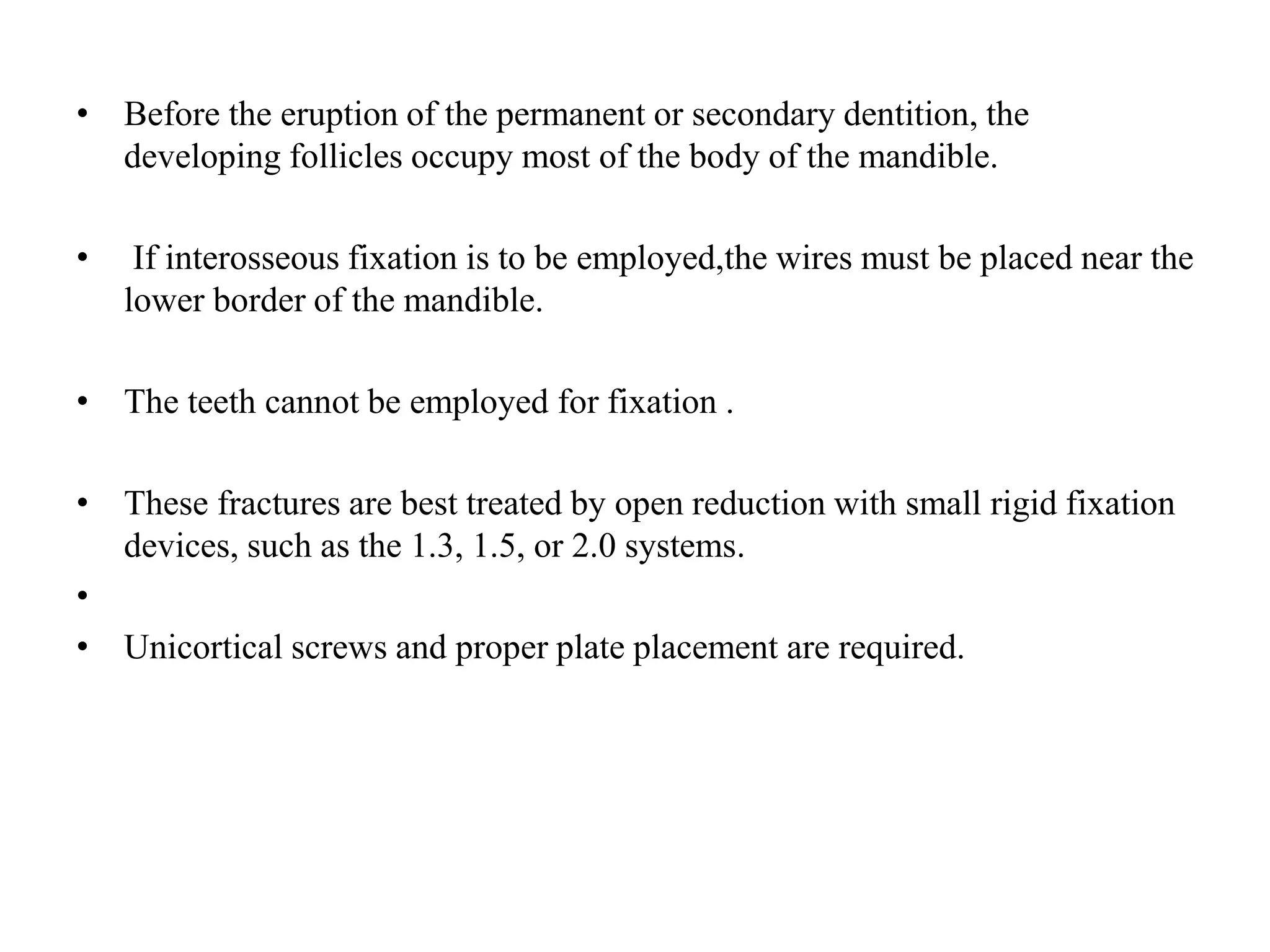 • Before the eruption of the permanent or secondary dentition, the developing follicles occupy most of the body of the mandible.

• If interosseous fixation is to be employed,the wires must be placed near the lower border of the mandible.

• The teeth cannot be employed for fixation .

• These fractures are best treated by open reduction with small rigid fixation devices, such as the 1.3, 1.5, or 2.0 systems.

•

• Unicortical screws and proper plate placement are required.